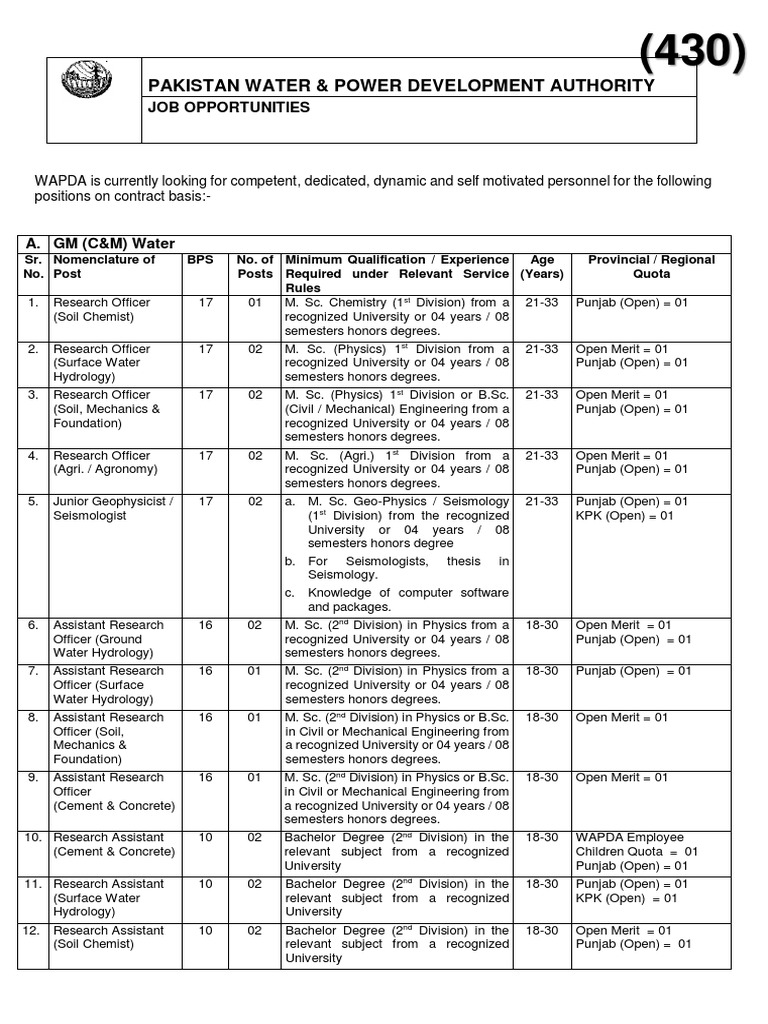 (430)

PAKISTAN WATER & POWER DEVELOPMENT AUTHORITY
JOB OPPORTUNITIES

WAPDA is currently looking for competent, dedicated, dynamic and self motivated personnel for the following positions on contract basis:-

A. GM (C&M) Water

| Sr. No. | Nomenclature of Post | BPS | No. of Posts | Minimum Qualification / Experience Required under Relevant Service Rules | Age (Years) | Provincial / Regional Quota |
|---|---|---|---|---|---|---|
| 1. | Research Officer (Soil Chemist) | 17 | 01 | M. Sc. Chemistry ($1^{st}$ Division) from a recognized University or 04 years / 08 semesters honors degrees. | 21-33 | Punjab (Open) = 01 |
| 2. | Research Officer (Surface Water Hydrology) | 17 | 02 | M. Sc. (Physics) $1^{st}$ Division from a recognized University or 04 years / 08 semesters honors degrees. | 21-33 | Open Merit = 01 Punjab (Open) = 01 |
| 3. | Research Officer (Soil, Mechanics & Foundation) | 17 | 02 | M. Sc. (Physics) $1^{st}$ Division or B.Sc. (Civil / Mechanical) Engineering from a recognized University or 04 years / 08 semesters honors degrees. | 21-33 | Open Merit = 01 Punjab (Open) = 01 |
| 4. | Research Officer (Agri. / Agronomy) | 17 | 02 | M. Sc. (Agri.) $1^{st}$ Division from a recognized University or 04 years / 08 semesters honors degrees. | 21-33 | Open Merit = 01 Punjab (Open) = 01 |
| 5. | Junior Geophysicist / Seismologist | 17 | 02 | a. M. Sc. Geo-Physics / Seismology ($1^{st}$ Division) from the recognized University or 04 years / 08 semesters honors degree b. For Seismologists, thesis in Seismology. c. Knowledge of computer software and packages. | 21-33 | Punjab (Open) = 01 KPK (Open) = 01 |
| 6. | Assistant Research Officer (Ground Water Hydrology) | 16 | 02 | M. Sc. ($2^{nd}$ Division) in Physics from a recognized University or 04 years / 08 semesters honors degrees. | 18-30 | Open Merit = 01 Punjab (Open) = 01 |
| 7. | Assistant Research Officer (Surface Water Hydrology) | 16 | 01 | M. Sc. ($2^{nd}$ Division) in Physics from a recognized University or 04 years / 08 semesters honors degrees. | 18-30 | Punjab (Open) = 01 |
| 8. | Assistant Research Officer (Soil, Mechanics & Foundation) | 16 | 01 | M. Sc. ($2^{nd}$ Division) in Physics or B.Sc. in Civil or Mechanical Engineering from a recognized University or 04 years / 08 semesters honors degrees. | 18-30 | Open Merit = 01 |
| 9. | Assistant Research Officer (Cement & Concrete) | 16 | 01 | M. Sc. ($2^{nd}$ Division) in Physics or B.Sc. in Civil or Mechanical Engineering from a recognized University or 04 years / 08 semesters honors degrees. | 18-30 | Open Merit = 01 |
| 10. | Research Assistant (Cement & Concrete) | 10 | 02 | Bachelor Degree ($2^{nd}$ Division) in the relevant subject from a recognized University | 18-30 | WAPDA Employee Children Quota = 01 Punjab (Open) = 01 |
| 11. | Research Assistant (Surface Water Hydrology) | 10 | 02 | Bachelor Degree ($2^{nd}$ Division) in the relevant subject from a recognized University | 18-30 | Punjab (Open) = 01 KPK (Open) = 01 |
| 12. | Research Assistant (Soil Chemist) | 10 | 02 | Bachelor Degree ($2^{nd}$ Division) in the relevant subject from a recognized University | 18-30 | Open Merit = 01 Punjab (Open) = 01 |